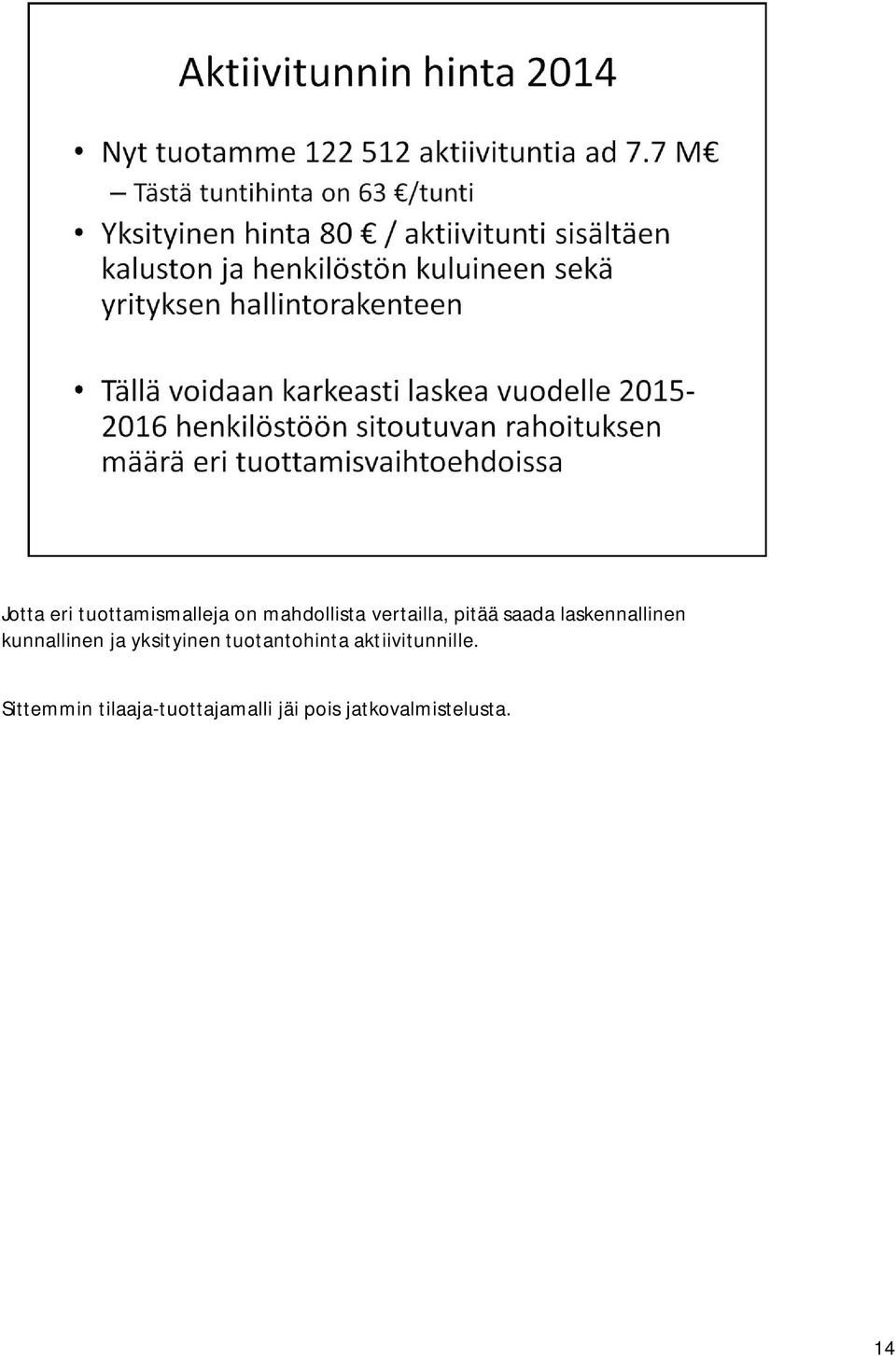 Aktiivitunnin hinta 2014

• Nyt tuotamme 122 512 aktiivituntia ad 7.7 M€
– Tästä tuntihinta on 63 €/tunti
• Yksityinen hinta 80 € / aktiivitunti sisältäen kaluston ja henkilöstön kuluineen sekä yrityksen hallintorakenteen

• Tällä voidaan karkeasti laskea vuodelle 2015-2016 henkilöstöön sitoutuvan rahoituksen määrä eri tuottamisvaihtoehdoissa

Jotta eri tuottamismalleja on mahdollista vertailla, pitää saada laskennallinen kunnallinen ja yksityinen tuotantohinta aktiivitunnille.

Sittemmin tilaaja-tuottajamalli jäi pois jatkovalmistelusta.

14